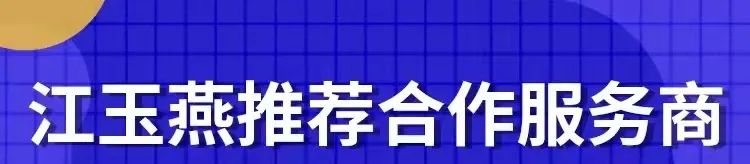 江玉燕推荐合作服务商